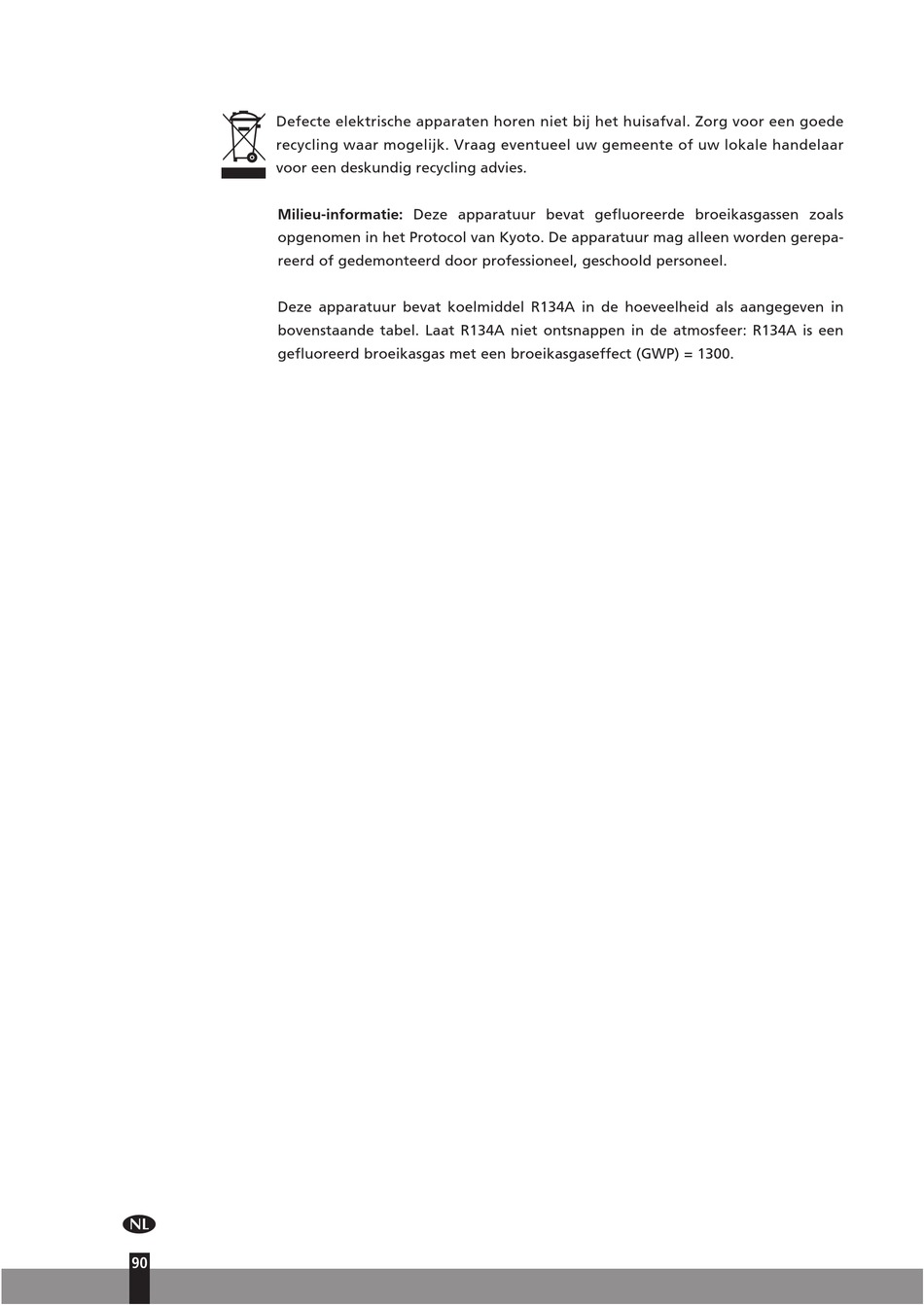 Defecte elektrische apparaten horen niet bij het huisafval. Zorg voor een goede recycling waar mogelijk. Vraag eventueel uw gemeente of uw lokale handelaar voor een deskundig recycling advies.

Milieu-informatie: Deze apparatuur bevat gefluoreerde broeikasgassen zoals opgenomen in het Protocol van Kyoto. De apparatuur mag alleen worden gerepareerd of gedemonteerd door professioneel, geschoold personeel.

Deze apparatuur bevat koelmiddel R134A in de hoeveelheid als aangegeven in bovenstaande tabel. Laat R134A niet ontsnappen in de atmosfeer: R134A is een gefluoreerd broeikasgas met een broeikasgaseffect (GWP) = 1300.

NL

90